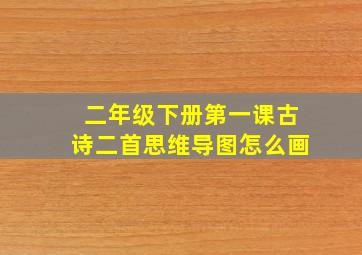 二年级下册第一课古诗二首思维导图怎么画